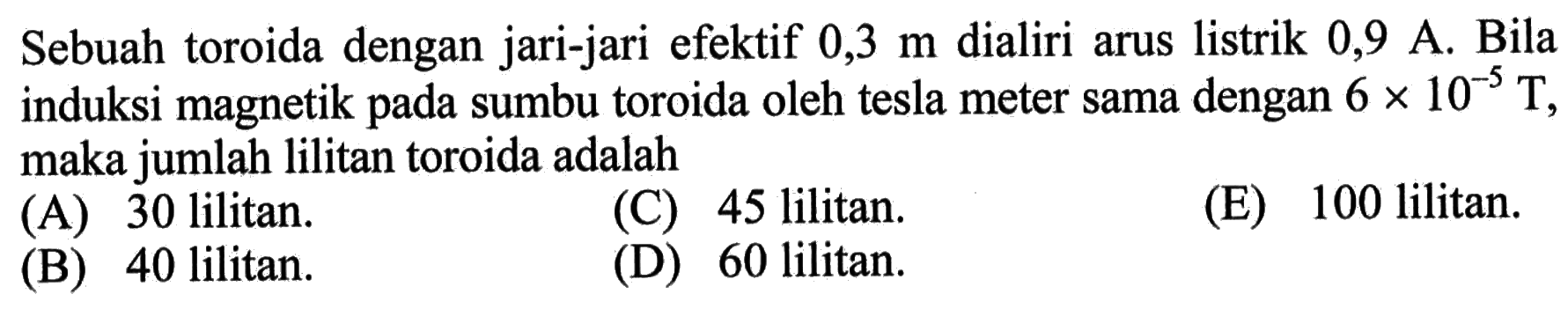 Sebuah toroida dengan jari-jari efektif 0,3 m dialiri arus listrik 0,9 A. Bila induksi magnetik pada sumbu toroida oleh tesla meter sama dengan $6 \times 10^{-5}$ T, maka jumlah lilitan toroida adalah

(A) 30 lilitan.
(B) 40 lilitan.
(C) 45 lilitan.
(D) 60 lilitan.
(E) 100 lilitan.